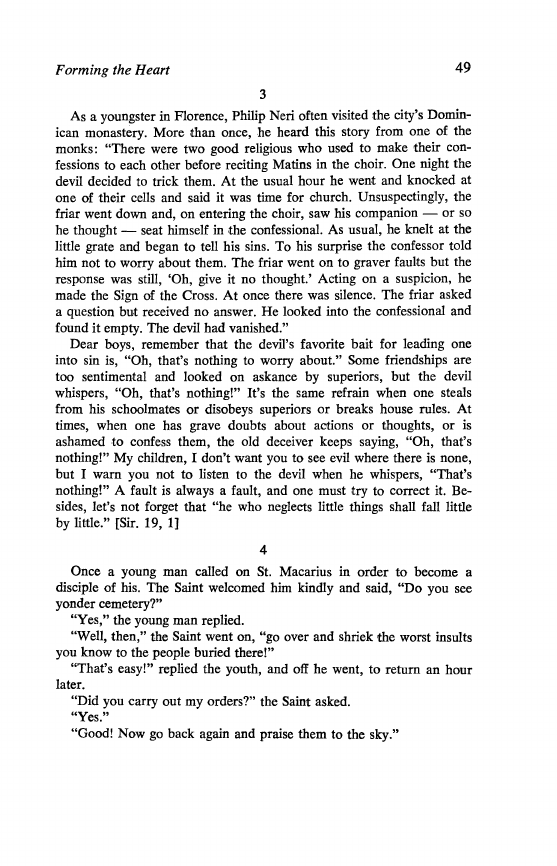 Forming the Heart 49

3

As a youngster in Florence, Philip Neri often visited the city's Dominican monastery. More than once, he heard this story from one of the monks: "There were two good religious who used to make their confessions to each other before reciting Matins in the choir. One night the devil decided to trick them. At the usual hour he went and knocked at one of their cells and said it was time for church. Unsuspectingly, the friar went down and, on entering the choir, saw his companion — or so he thought — seat himself in the confessional. As usual, he knelt at the little grate and began to tell his sins. To his surprise the confessor told him not to worry about them. The friar went on to graver faults but the response was still, 'Oh, give it no thought.' Acting on a suspicion, he made the Sign of the Cross. At once there was silence. The friar asked a question but received no answer. He looked into the confessional and found it empty. The devil had vanished."

Dear boys, remember that the devil's favorite bait for leading one into sin is, "Oh, that's nothing to worry about." Some friendships are too sentimental and looked on askance by superiors, but the devil whispers, "Oh, that's nothing!" It's the same refrain when one steals from his schoolmates or disobeys superiors or breaks house rules. At times, when one has grave doubts about actions or thoughts, or is ashamed to confess them, the old deceiver keeps saying, "Oh, that's nothing!" My children, I don't want you to see evil where there is none, but I warn you not to listen to the devil when he whispers, "That's nothing!" A fault is always a fault, and one must try to correct it. Besides, let's not forget that "he who neglects little things shall fall little by little." [Sir. 19, 1]

4

Once a young man called on St. Macarius in order to become a disciple of his. The Saint welcomed him kindly and said, "Do you see yonder cemetery?"

"Yes," the young man replied.

"Well, then," the Saint went on, "go over and shriek the worst insults you know to the people buried there!"

"That's easy!" replied the youth, and off he went, to return an hour later.

"Did you carry out my orders?" the Saint asked.

"Yes."

"Good! Now go back again and praise them to the sky."